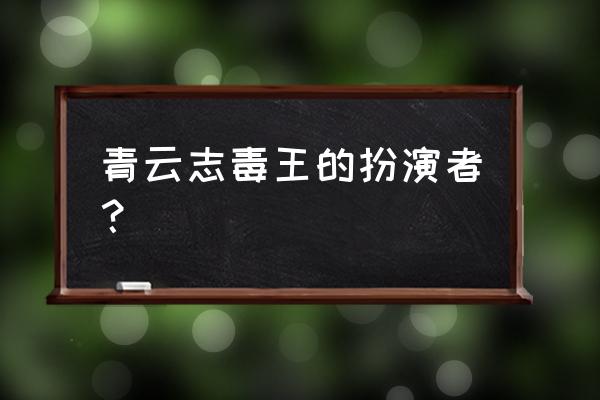 青云志毒王的扮演者？